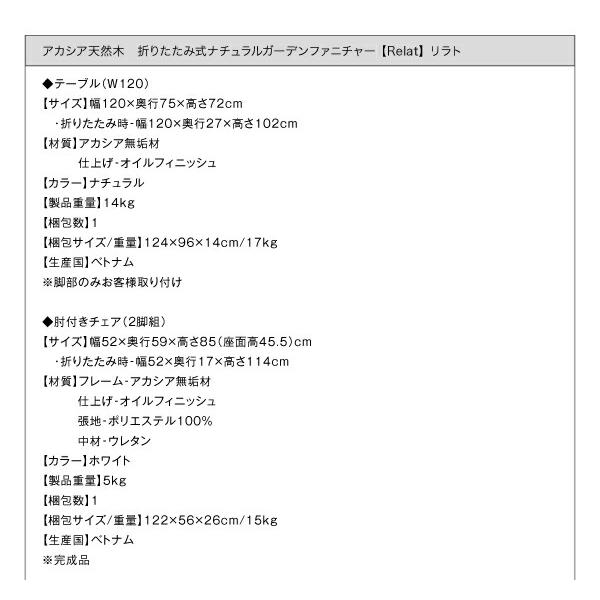 アカシア天然木　折りたたみ式ナチュラルガーデンファニチャー【Relat】リラト

◆テーブル(W120)
【サイズ】幅120×奥行75×高さ72cm
・折りたたみ時-幅120×奥行27×高さ102cm
【材質】アカシア無垢材
仕上げ-オイルフィニッシュ
【カラー】ナチュラル
【製品重量】14kg
【梱包数】1
【梱包サイズ/重量】124×96×14cm/17kg
【生産国】ベトナム
※脚部のみお客様取り付け

◆肘付きチェア(2脚組)
【サイズ】幅52×奥行59×高さ85(座面高45.5)cm
・折りたたみ時-幅52×奥行17×高さ114cm
【材質】フレーム-アカシア無垢材
仕上げ-オイルフィニッシュ
張地-ポリエステル100%
中材-ウレタン
【カラー】ホワイト
【製品重量】5kg
【梱包数】1
【梱包サイズ/重量】122×56×26cm/15kg
【生産国】ベトナム
※完成品